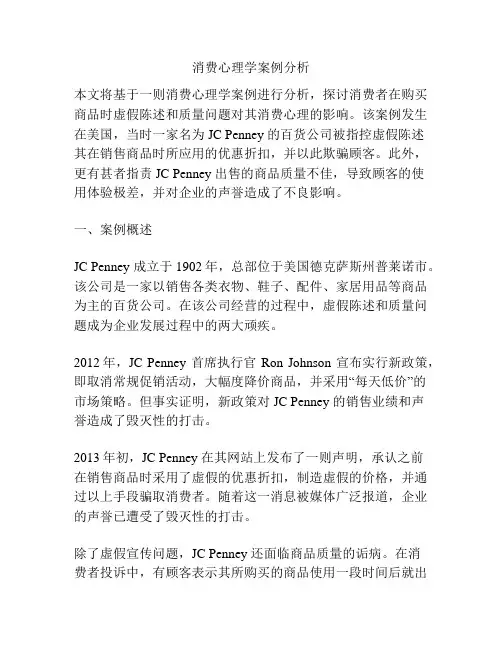 消费心理学案例分析

本文将基于一则消费心理学案例进行分析，探讨消费者在购买商品时虚假陈述和质量问题对其消费心理的影响。该案例发生在美国，当时一家名为 JC Penney 的百货公司被指控虚假陈述其在销售商品时所应用的优惠折扣，并以此欺骗顾客。此外，更有甚者指责 JC Penney 出售的商品质量不佳，导致顾客的使用体验极差，并对企业的声誉造成了不良影响。

一、案例概述

JC Penney 成立于 1902 年，总部位于美国德克萨斯州普莱诺市。该公司是一家以销售各类衣物、鞋子、配件、家居用品等商品为主的百货公司。在该公司经营的过程中，虚假陈述和质量问题成为企业发展过程中的两大顽疾。

2012 年，JC Penney 首席执行官 Ron Johnson 宣布实行新政策，即取消常规促销活动，大幅度降价商品，并采用“每天低价”的市场策略。但事实证明，新政策对 JC Penney 的销售业绩和声誉造成了毁灭性的打击。

2013 年初，JC Penney 在其网站上发布了一则声明，承认之前在销售商品时采用了虚假的优惠折扣，制造虚假的价格，并通过以上手段骗取消费者。随着这一消息被媒体广泛报道，企业的声誉已遭受了毁灭性的打击。

除了虚假宣传问题，JC Penney 还面临商品质量的诟病。在消费者投诉中，有顾客表示其所购买的商品使用一段时间后就出